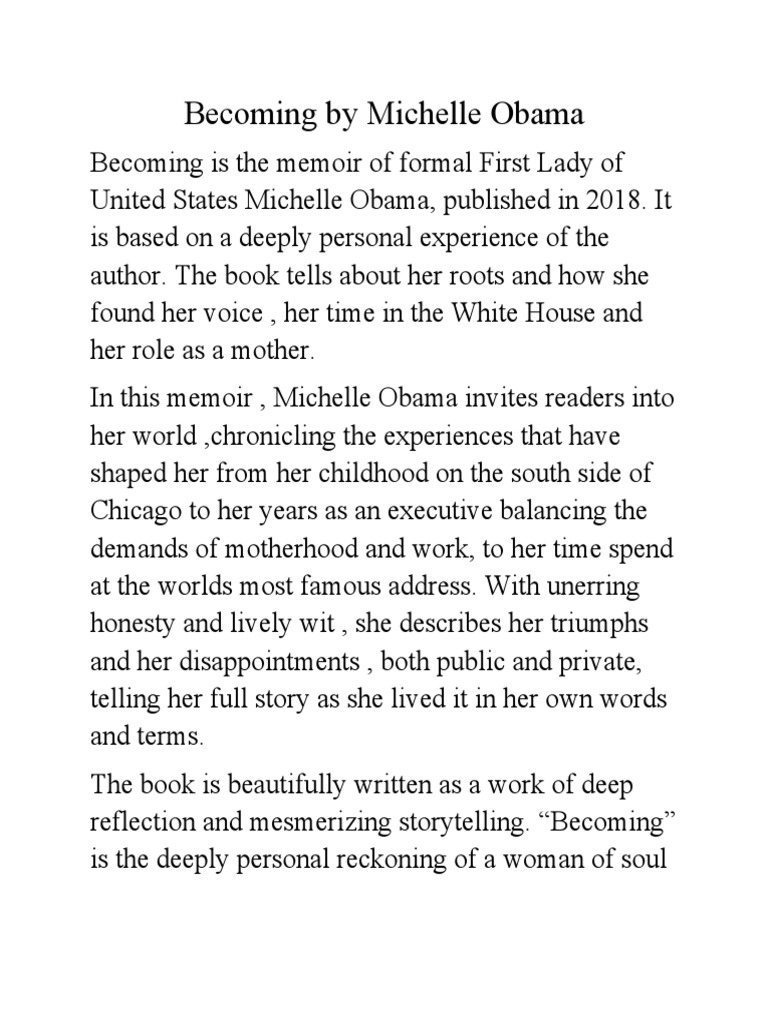 Becoming by Michelle Obama

Becoming is the memoir of formal First Lady of United States Michelle Obama, published in 2018. It is based on a deeply personal experience of the author. The book tells about her roots and how she found her voice , her time in the White House and her role as a mother.

In this memoir , Michelle Obama invites readers into her world ,chronicling the experiences that have shaped her from her childhood on the south side of Chicago to her years as an executive balancing the demands of motherhood and work, to her time spend at the worlds most famous address. With unerring honesty and lively wit , she describes her triumphs and her disappointments , both public and private, telling her full story as she lived it in her own words and terms.

The book is beautifully written as a work of deep reflection and mesmerizing storytelling. “Becoming” is the deeply personal reckoning of a woman of soul